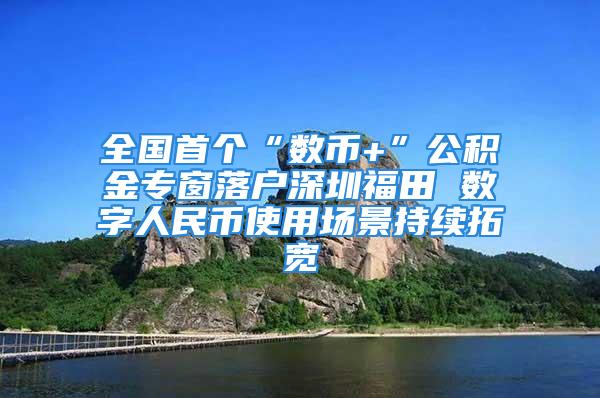 全国首个“数币+”公积金专窗落户深圳福田 数字人民币使用场景持续拓宽